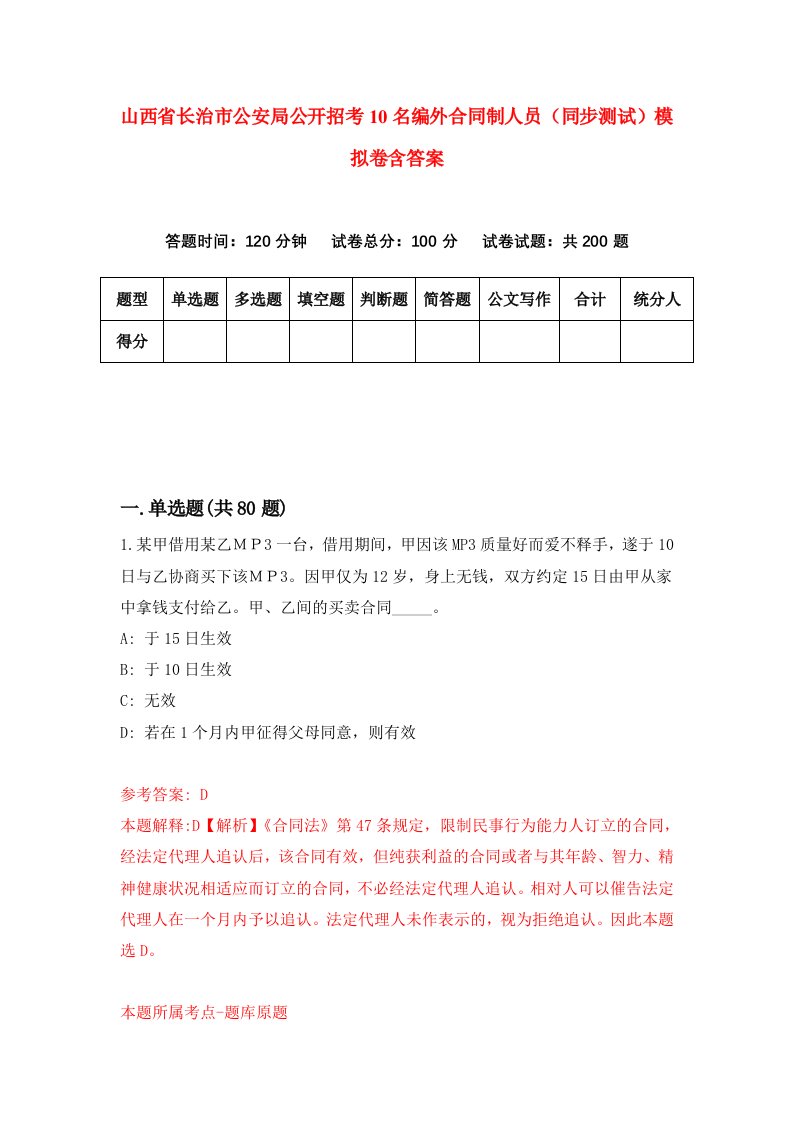 山西省长治市公安局公开招考10名编外合同制人员（同步测试）模拟卷含答案

答题时间：120分钟　试卷总分：100分　试卷试题：共200题

| 题型 | 单选题 | 多选题 | 填空题 | 判断题 | 简答题 | 公文写作 | 合计 | 统分人 |
|---|---|---|---|---|---|---|---|---|
| 得分 | | | | | | | | |

一.单选题(共80题)

1.某甲借用某乙ＭＰ3一台，借用期间，甲因该MP3质量好而爱不释手，遂于10日与乙协商买下该ＭＰ3。因甲仅为12岁，身上无钱，双方约定15日由甲从家中拿钱支付给乙。甲、乙间的买卖合同_____。

A: 于15日生效

B: 于10日生效

C: 无效

D: 若在1个月内甲征得父母同意，则有效

参考答案: D

本题解释:D【解析】《合同法》第47条规定，限制民事行为能力人订立的合同，经法定代理人追认后，该合同有效，但纯获利益的合同或者与其年龄、智力、精神健康状况相适应而订立的合同，不必经法定代理人追认。相对人可以催告法定代理人在一个月内予以追认。法定代理人未作表示的，视为拒绝追认。因此本题选D。

本题所属考点-题库原题